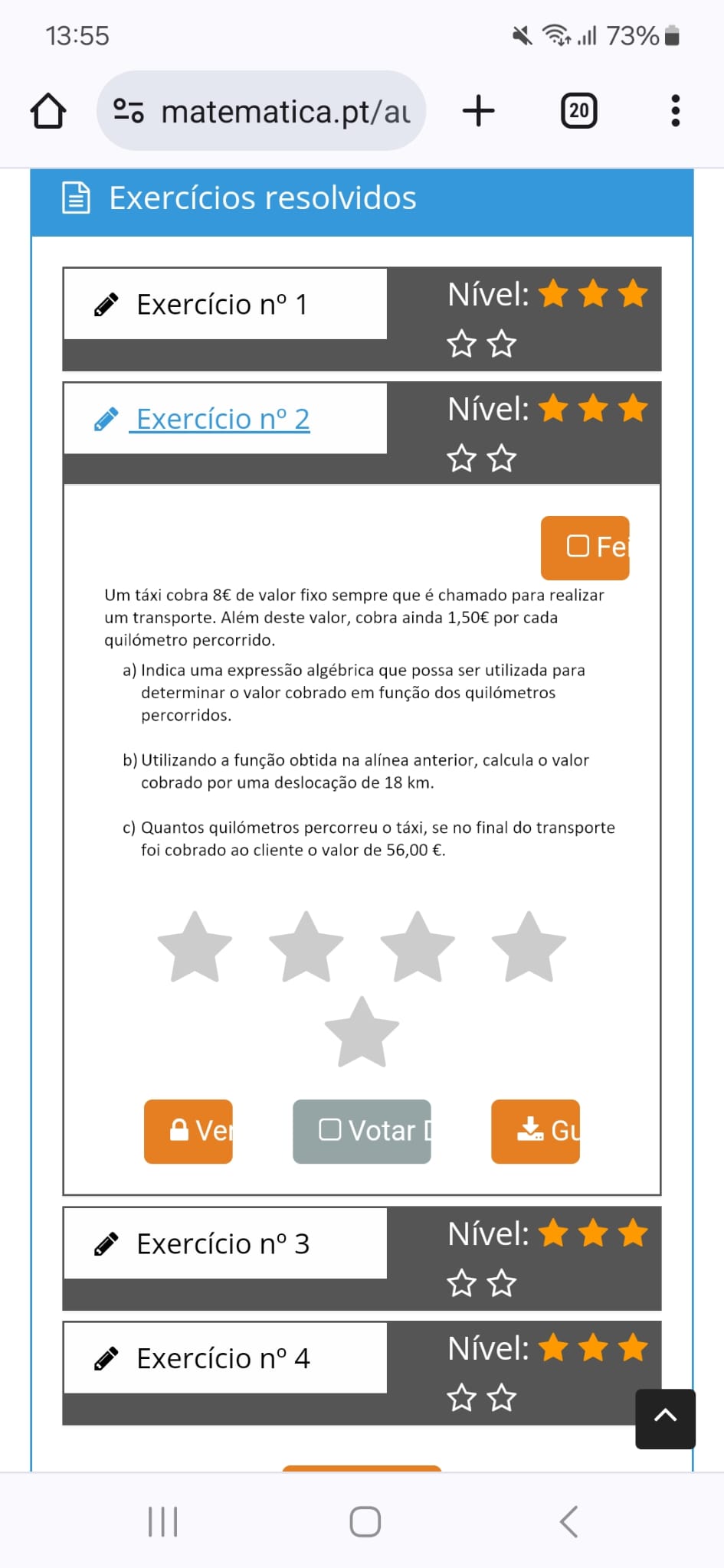 13:55

73%

matematica.pt/au

20

Exercícios resolvidos

Exercício nº 1

Nível:

Exercício nº 2

Nível:

Fe

Um táxi cobra 8€ de valor fixo sempre que é chamado para realizar um transporte. Além deste valor, cobra ainda 1,50€ por cada quilómetro percorrido.

a) Indica uma expressão algébrica que possa ser utilizada para determinar o valor cobrado em função dos quilómetros percorridos.

b) Utilizando a função obtida na alínea anterior, calcula o valor cobrado por uma deslocação de 18 km.

c) Quantos quilómetros percorreu o táxi, se no final do transporte foi cobrado ao cliente o valor de 56,00 €.

Ve

Votar

Gu

Exercício nº 3

Nível:

Exercício nº 4

Nível: